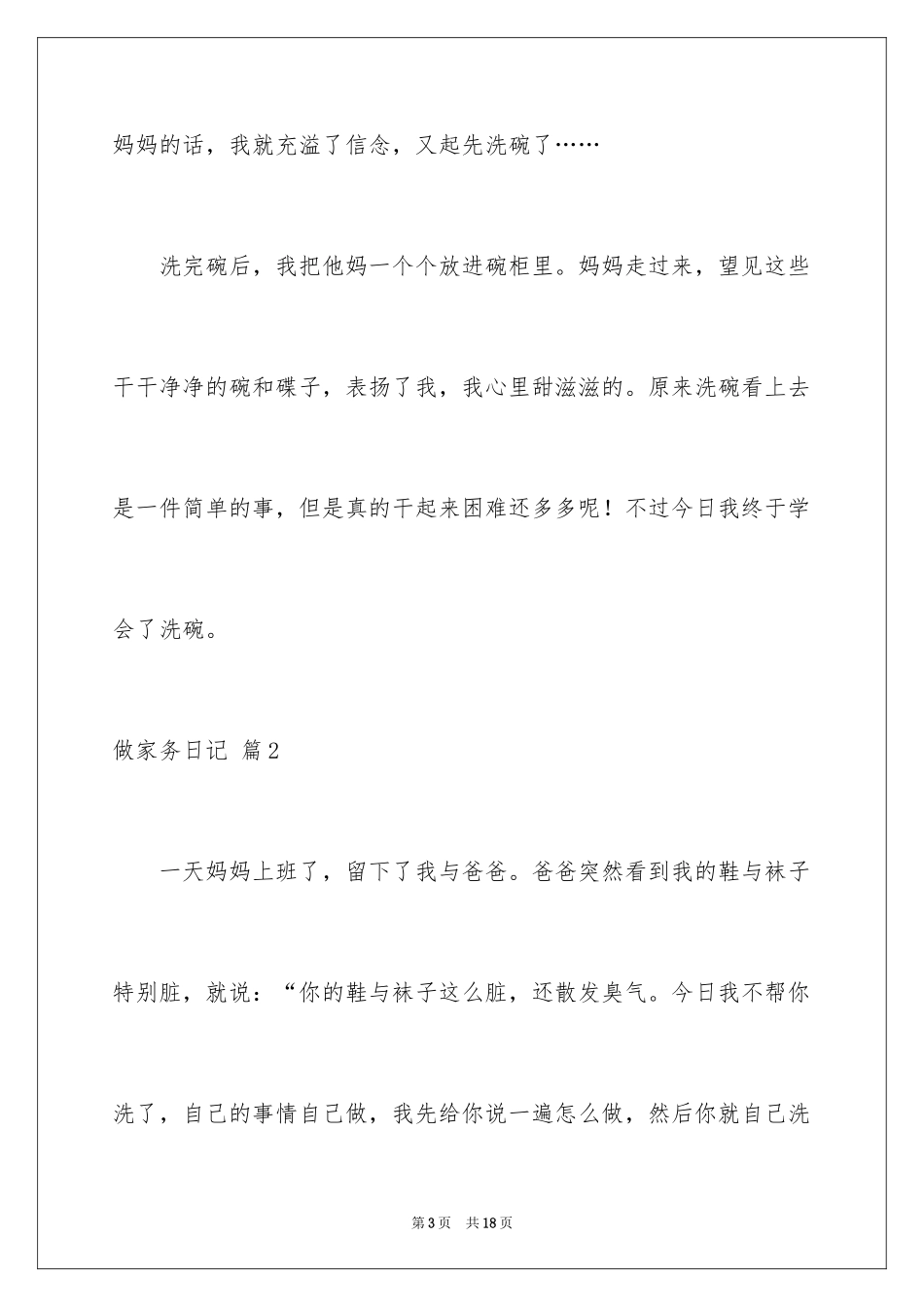 妈妈的话，我就充溢了信念，又起先洗碗了……

洗完碗后，我把他妈一个个放进碗柜里。妈妈走过来，望见这些干干净净的碗和碟子，表扬了我，我心里甜滋滋的。原来洗碗看上去是一件简单的事，但是真的干起来困难还多多呢！不过今日我终于学会了洗碗。

做家务日记 篇2

一天妈妈上班了，留下了我与爸爸。爸爸突然看到我的鞋与袜子特别脏，就说：“你的鞋与袜子这么脏，还散发臭气。今日我不帮你洗了，自己的事情自己做，我先给你说一遍怎么做，然后你就自己洗

第3页 共18页